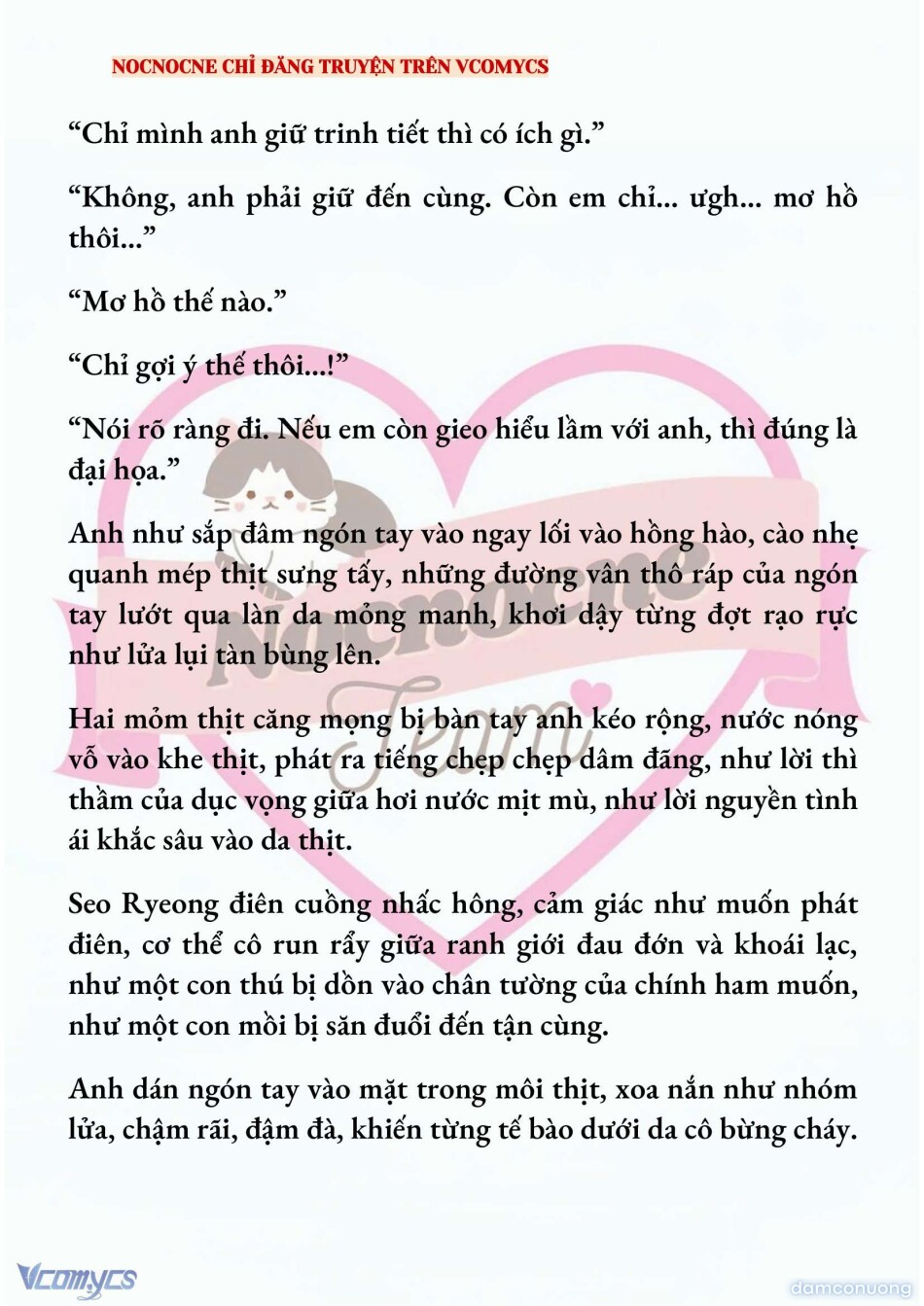 NOCNOCNE CHỈ ĐĂNG TRUYỆN TRÊN VCOMYCS

“Chỉ mình anh giữ trinh tiết thì có ích gì.”

“Không, anh phải giữ đến cùng. Còn em chỉ... ưgh... mơ hồ thôi...”

“Mơ hồ thế nào.”

“Chỉ gợi ý thế thôi...!”

“Nói rõ ràng đi. Nếu em còn gieo hiểu lầm với anh, thì đúng là đại họa.”

Anh như sắp đâm ngón tay vào ngay lối vào hồng hào, cào nhẹ quanh mép thịt sưng tấy, những đường vân thô ráp của ngón tay lướt qua làn da mỏng manh, khơi dậy từng đợt rạo rực như lửa lụi tàn bùng lên.

Hai mỏm thịt căng mọng bị bàn tay anh kéo rộng, nước nóng vỗ vào khe thịt, phát ra tiếng chẹp chẹp dâm đãng, như lời thì thầm của dục vọng giữa hơi nước mịt mù, như lời nguyền tình ái khắc sâu vào da thịt.

Seo Ryeong điên cuồng nhấc hông, cảm giác như muốn phát điên, cơ thể cô run rẩy giữa ranh giới đau đớn và khoái lạc, như một con thú bị dồn vào chân tường của chính ham muốn, như một con mồi bị săn đuổi đến tận cùng.

Anh dán ngón tay vào mặt trong môi thịt, xoa nắn như nhóm lửa, chậm rãi, đậm đà, khiến từng tế bào dưới da cô bừng cháy.

Nocnocne Team

Vcomycs

damconuong